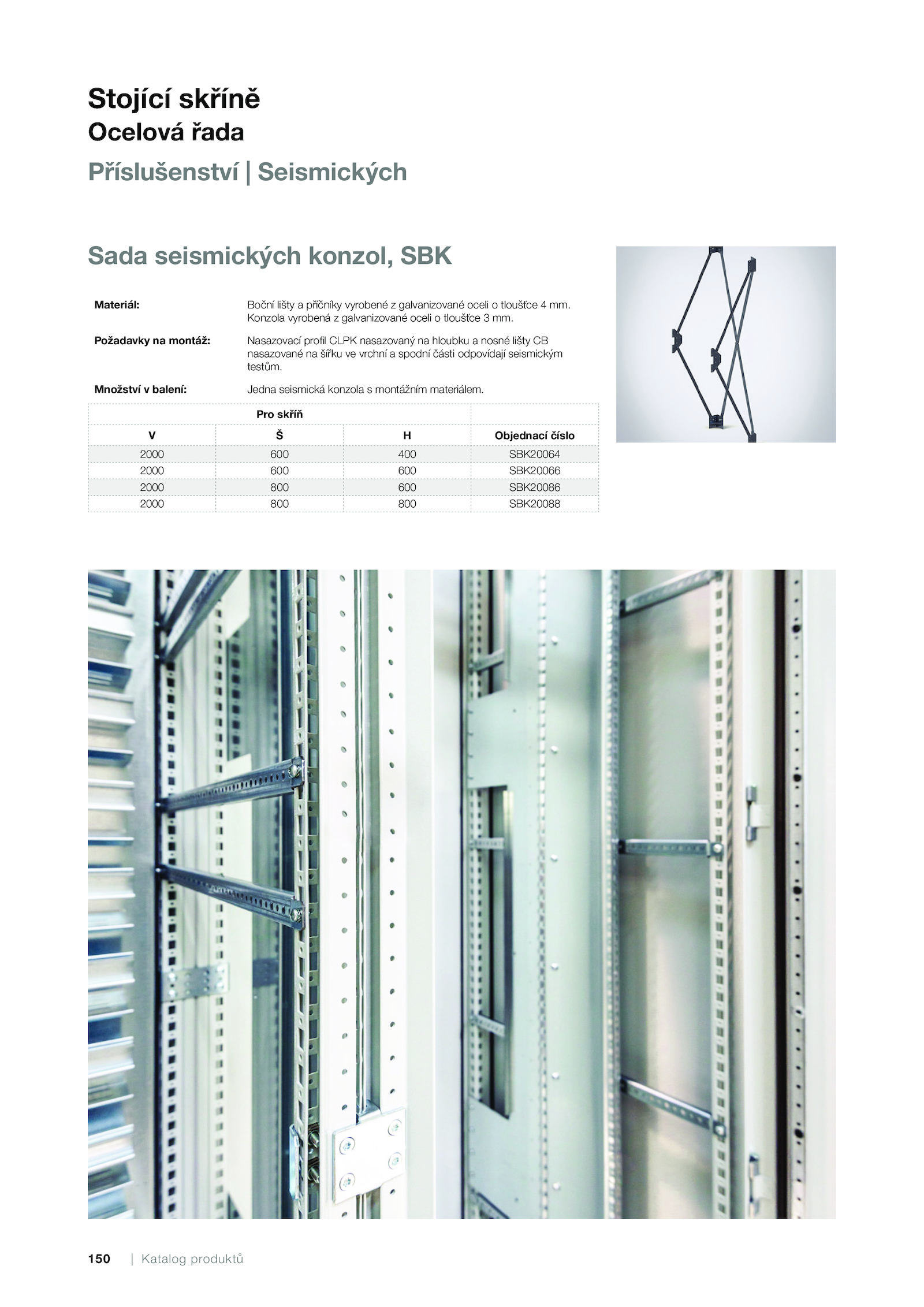 Stojící skříně
Ocelová řada
Příslušenství | Seismických

Sada seismických konzol, SBK

Materiál: Boční lišty a příčníky vyrobené z galvanizované oceli o tloušťce 4 mm. Konzola vyrobená z galvanizované oceli o tloušťce 3 mm.

Požadavky na montáž: Nasazovací profil CLPK nasazovaný na hloubku a nosné lišty CB nasazované na šířku ve vrchní a spodní části odpovídají seismickým testům.

Množství v balení: Jedna seismická konzola s montážním materiálem.

| Pro skříň | | | |
|---|---|---|---|
| V | Š | H | Objednací číslo |
| 2000 | 600 | 400 | SBK20064 |
| 2000 | 600 | 600 | SBK20066 |
| 2000 | 800 | 600 | SBK20086 |
| 2000 | 800 | 800 | SBK20088 |

150 | Katalog produktů